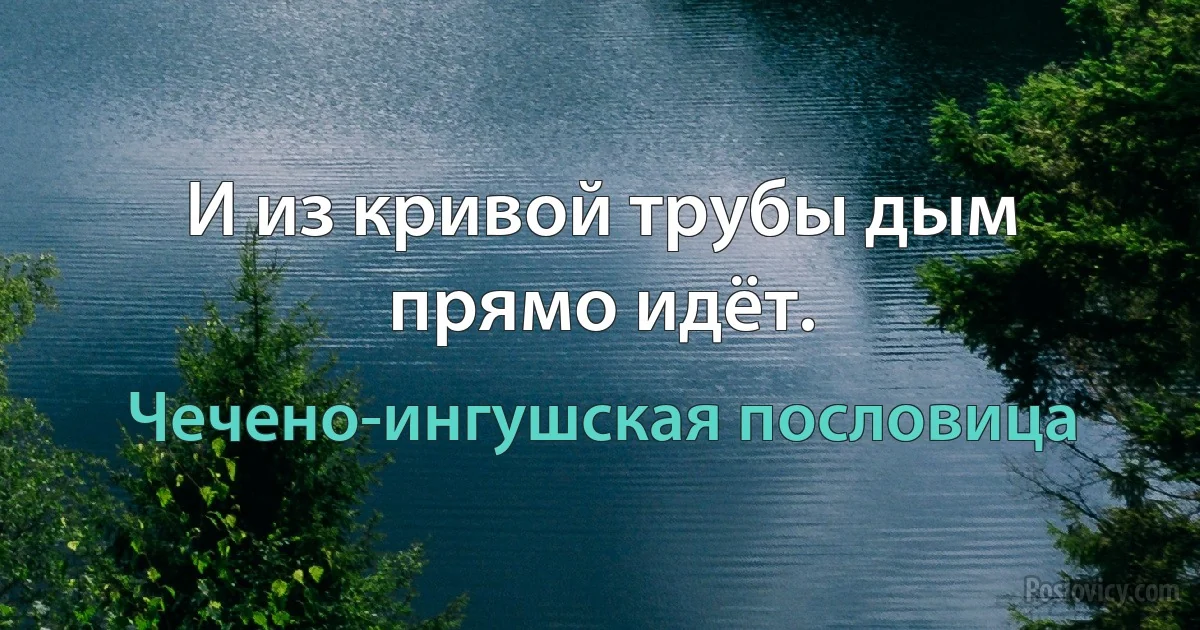 И из кривой трубы дым прямо идёт.

Чечено-ингушская пословица

Poslovicy.com